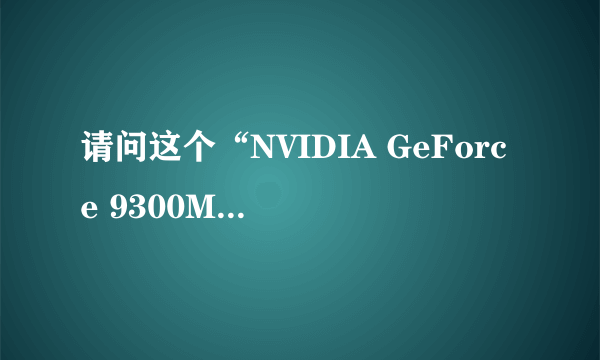 请问这个“NVIDIA GeForce 9300M...